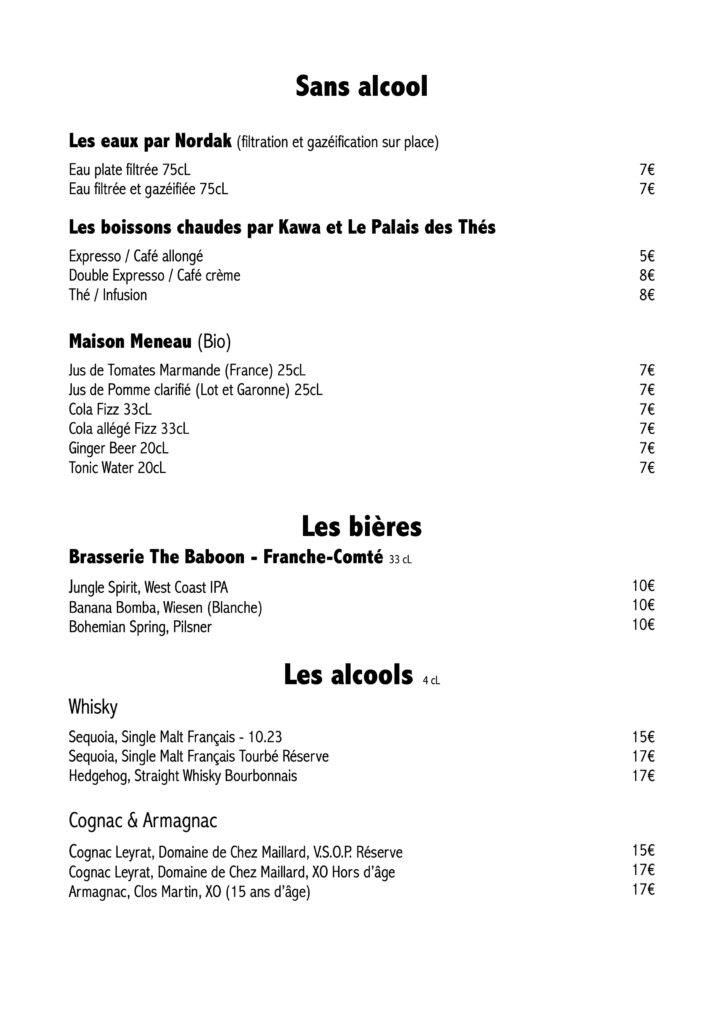 Sans alcool

Les eaux par Nordak (filtration et gazéification sur place)

Eau plate filtrée 75cL 7€
Eau filtrée et gazéifiée 75cL 7€

Les boissons chaudes par Kawa et Le Palais des Thés

Expresso / Café allongé 5€
Double Expresso / Café crème 8€
Thé / Infusion 8€

Maison Meneau (Bio)

Jus de Tomates Marmande (France) 25cL 7€
Jus de Pomme clarifié (Lot et Garonne) 25cL 7€
Cola Fizz 33cL 7€
Cola allégé Fizz 33cL 7€
Ginger Beer 20cL 7€
Tonic Water 20cL 7€

Les bières

Brasserie The Baboon - Franche-Comté 33 cL

Jungle Spirit, West Coast IPA 10€
Banana Bomba, Wiesen (Blanche) 10€
Bohemian Spring, Pilsner 10€

Les alcools 4 cL

Whisky

Sequoia, Single Malt Français - 10.23 15€
Sequoia, Single Malt Français Tourbé Réserve 17€
Hedgehog, Straight Whisky Bourbonnais 17€

Cognac & Armagnac

Cognac Leyrat, Domaine de Chez Maillard, V.S.O.P. Réserve 15€
Cognac Leyrat, Domaine de Chez Maillard, XO Hors d'âge 17€
Armagnac, Clos Martin, XO (15 ans d'âge) 17€